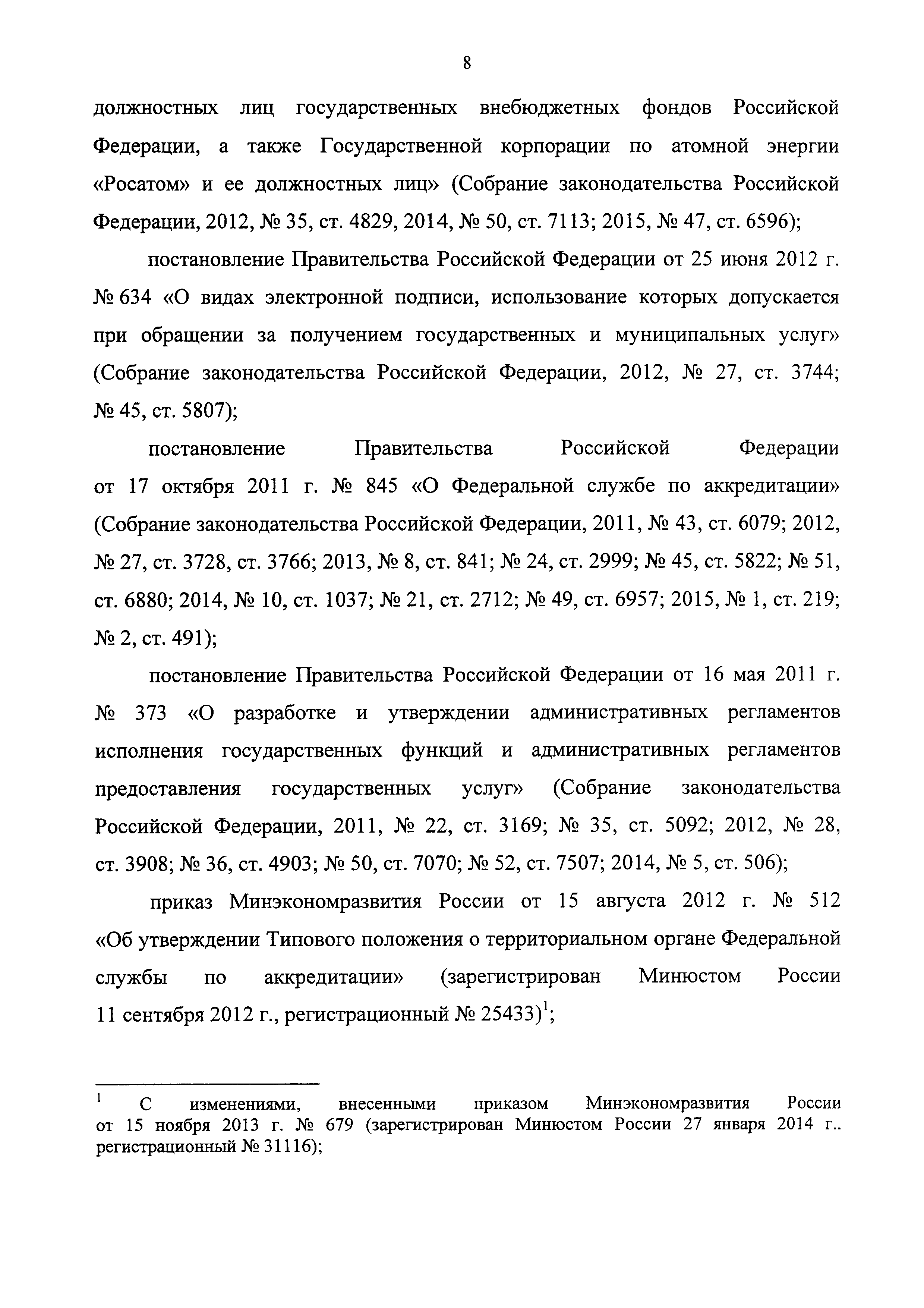 8

должностных лиц государственных внебюджетных фондов Российской Федерации, а также Государственной корпорации по атомной энергии «Росатом» и ее должностных лиц» (Собрание законодательства Российской Федерации, 2012, № 35, ст. 4829, 2014, № 50, ст. 7113; 2015, № 47, ст. 6596);

постановление Правительства Российской Федерации от 25 июня 2012 г. № 634 «О видах электронной подписи, использование которых допускается при обращении за получением государственных и муниципальных услуг» (Собрание законодательства Российской Федерации, 2012, № 27, ст. 3744; № 45, ст. 5807);

постановление Правительства Российской Федерации от 17 октября 2011 г. № 845 «О Федеральной службе по аккредитации» (Собрание законодательства Российской Федерации, 2011, № 43, ст. 6079; 2012, № 27, ст. 3728, ст. 3766; 2013, № 8, ст. 841; № 24, ст. 2999; № 45, ст. 5822; № 51, ст. 6880; 2014, № 10, ст. 1037; № 21, ст. 2712; № 49, ст. 6957; 2015, № 1, ст. 219; № 2, ст. 491);

постановление Правительства Российской Федерации от 16 мая 2011 г. № 373 «О разработке и утверждении административных регламентов исполнения государственных функций и административных регламентов предоставления государственных услуг» (Собрание законодательства Российской Федерации, 2011, № 22, ст. 3169; № 35, ст. 5092; 2012, № 28, ст. 3908; № 36, ст. 4903; № 50, ст. 7070; № 52, ст. 7507; 2014, № 5, ст. 506);

приказ Минэкономразвития России от 15 августа 2012 г. № 512 «Об утверждении Типового положения о территориальном органе Федеральной службы по аккредитации» (зарегистрирован Минюстом России 11 сентября 2012 г., регистрационный № 25433)$^1$;

$^1$ С изменениями, внесенными приказом Минэкономразвития России от 15 ноября 2013 г. № 679 (зарегистрирован Минюстом России 27 января 2014 г.. регистрационный № 31116);